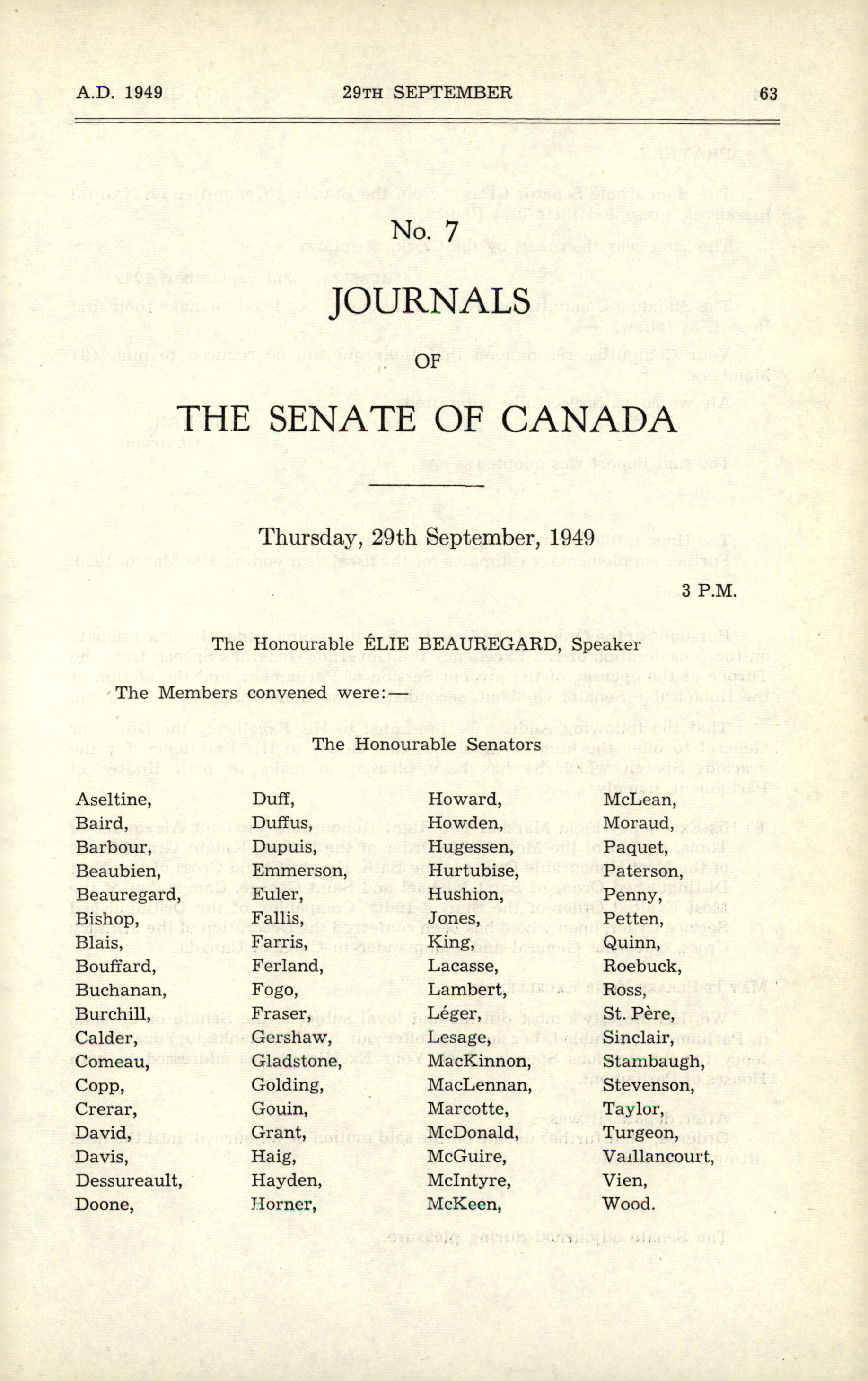 A.D. 1949 29TH SEPTEMBER 63

No. 7

JOURNALS

OF

THE SENATE OF CANADA

Thursday, 29th September, 1949

3 P.M.

The Honourable ÉLIE BEAUREGARD, Speaker

The Members convened were:—

The Honourable Senators

Aseltine,
Baird,
Barbour,
Beaubien,
Beauregard,
Bishop,
Blais,
Bouffard,
Buchanan,
Burchill,
Calder,
Comeau,
Copp,
Crerar,
David,
Davis,
Dessureault,
Doone,

Duff,
Duffus,
Dupuis,
Emmerson,
Euler,
Fallis,
Farris,
Ferland,
Fogo,
Fraser,
Gershaw,
Gladstone,
Golding,
Gouin,
Grant,
Haig,
Hayden,
Horner,

Howard,
Howden,
Hugessen,
Hurtubise,
Hushion,
Jones,
King,
Lacasse,
Lambert,
Léger,
Lesage,
MacKinnon,
MacLennan,
Marcotte,
McDonald,
McGuire,
McIntyre,
McKeen,

McLean,
Moraud,
Paquet,
Paterson,
Penny,
Petten,
Quinn,
Roebuck,
Ross,
St. Père,
Sinclair,
Stambaugh,
Stevenson,
Taylor,
Turgeon,
Vaillancourt,
Vien,
Wood.